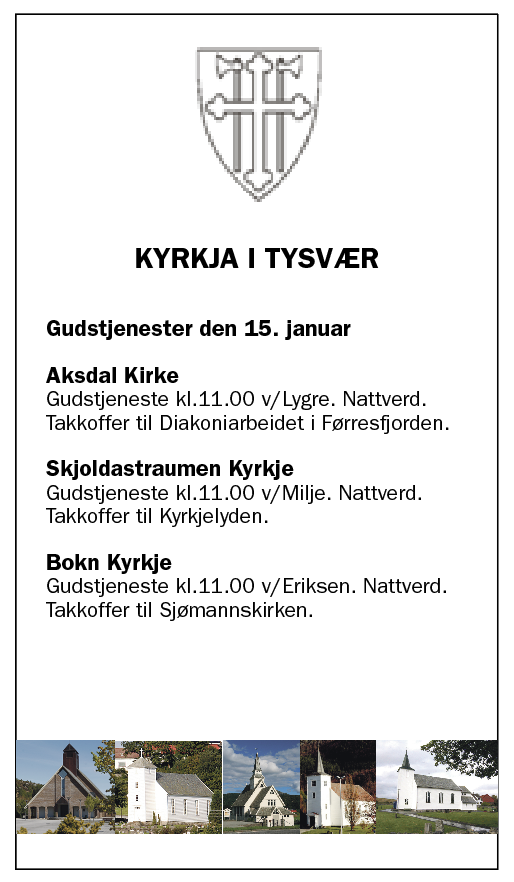 KYRKJA I TYSVÆR

Gudstjenester den 15. januar

Aksdal Kirke
Gudstjeneste kl.11.00 v/Lygre. Nattverd.
Takkoffer til Diakoniarbeidet i Førresfjorden.

Skjoldastraumen Kyrkje
Gudstjeneste kl.11.00 v/Milje. Nattverd.
Takkoffer til Kyrkjelyden.

Bokn Kyrkje
Gudstjeneste kl.11.00 v/Eriksen. Nattverd.
Takkoffer til Sjømannskirken.